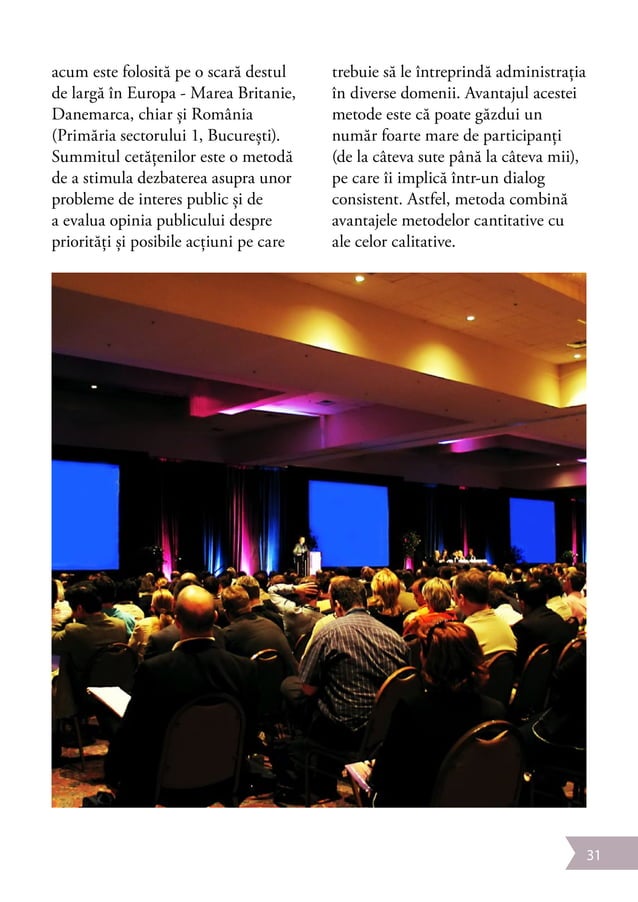 acum este folosită pe o scară destul de largă în Europa - Marea Britanie, Danemarca, chiar și România (Primăria sectorului 1, București). Summitul cetățenilor este o metodă de a stimula dezbaterea asupra unor probleme de interes public și de a evalua opinia publicului despre priorități și posibile acțiuni pe care

trebuie să le întreprindă administrația în diverse domenii. Avantajul acestei metode este că poate găzdui un număr foarte mare de participanți (de la câteva sute până la câteva mii), pe care îi implică într-un dialog consistent. Astfel, metoda combină avantajele metodelor cantitative cu ale celor calitative.

31